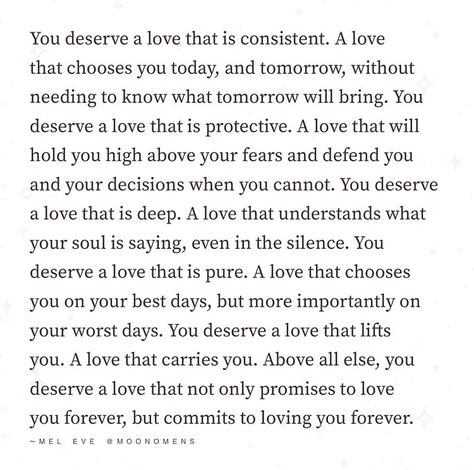 You deserve a love that is consistent. A love that chooses you today, and tomorrow, without needing to know what tomorrow will bring. You deserve a love that is protective. A love that will hold you high above your fears and defend you and your decisions when you cannot. You deserve a love that is deep. A love that understands what your soul is saying, even in the silence. You deserve a love that is pure. A love that chooses you on your best days, but more importantly on your worst days. You deserve a love that lifts you. A love that carries you. Above all else, you deserve a love that not only promises to love you forever, but commits to loving you forever.

~MEL EVE @MOONOMENS